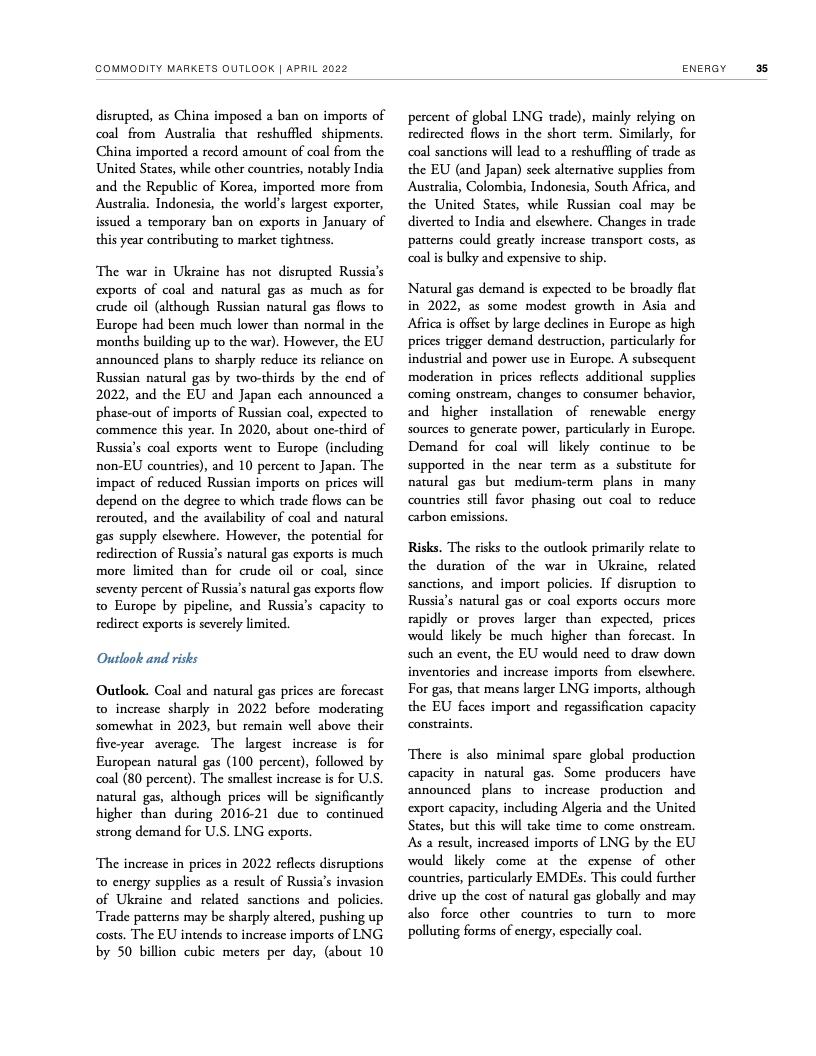 COMMODITY MARKETS OUTLOOK | APRIL 2022 ENERGY 35

disrupted, as China imposed a ban on imports of coal from Australia that reshuffled shipments. China imported a record amount of coal from the United States, while other countries, notably India and the Republic of Korea, imported more from Australia. Indonesia, the world's largest exporter, issued a temporary ban on exports in January of this year contributing to market tightness.

The war in Ukraine has not disrupted Russia's exports of coal and natural gas as much as for crude oil (although Russian natural gas flows to Europe had been much lower than normal in the months building up to the war). However, the EU announced plans to sharply reduce its reliance on Russian natural gas by two-thirds by the end of 2022, and the EU and Japan each announced a phase-out of imports of Russian coal, expected to commence this year. In 2020, about one-third of Russia's coal exports went to Europe (including non-EU countries), and 10 percent to Japan. The impact of reduced Russian imports on prices will depend on the degree to which trade flows can be rerouted, and the availability of coal and natural gas supply elsewhere. However, the potential for redirection of Russia's natural gas exports is much more limited than for crude oil or coal, since seventy percent of Russia's natural gas exports flow to Europe by pipeline, and Russia's capacity to redirect exports is severely limited.

Outlook and risks

Outlook. Coal and natural gas prices are forecast to increase sharply in 2022 before moderating somewhat in 2023, but remain well above their five-year average. The largest increase is for European natural gas (100 percent), followed by coal (80 percent). The smallest increase is for U.S. natural gas, although prices will be significantly higher than during 2016-21 due to continued strong demand for U.S. LNG exports.

The increase in prices in 2022 reflects disruptions to energy supplies as a result of Russia's invasion of Ukraine and related sanctions and policies. Trade patterns may be sharply altered, pushing up costs. The EU intends to increase imports of LNG by 50 billion cubic meters per day, (about 10 percent of global LNG trade), mainly relying on redirected flows in the short term. Similarly, for coal sanctions will lead to a reshuffling of trade as the EU (and Japan) seek alternative supplies from Australia, Colombia, Indonesia, South Africa, and the United States, while Russian coal may be diverted to India and elsewhere. Changes in trade patterns could greatly increase transport costs, as coal is bulky and expensive to ship.

Natural gas demand is expected to be broadly flat in 2022, as some modest growth in Asia and Africa is offset by large declines in Europe as high prices trigger demand destruction, particularly for industrial and power use in Europe. A subsequent moderation in prices reflects additional supplies coming onstream, changes to consumer behavior, and higher installation of renewable energy sources to generate power, particularly in Europe. Demand for coal will likely continue to be supported in the near term as a substitute for natural gas but medium-term plans in many countries still favor phasing out coal to reduce carbon emissions.

Risks. The risks to the outlook primarily relate to the duration of the war in Ukraine, related sanctions, and import policies. If disruption to Russia's natural gas or coal exports occurs more rapidly or proves larger than expected, prices would likely be much higher than forecast. In such an event, the EU would need to draw down inventories and increase imports from elsewhere. For gas, that means larger LNG imports, although the EU faces import and regassification capacity constraints.

There is also minimal spare global production capacity in natural gas. Some producers have announced plans to increase production and export capacity, including Algeria and the United States, but this will take time to come onstream. As a result, increased imports of LNG by the EU would likely come at the expense of other countries, particularly EMDEs. This could further drive up the cost of natural gas globally and may also force other countries to turn to more polluting forms of energy, especially coal.